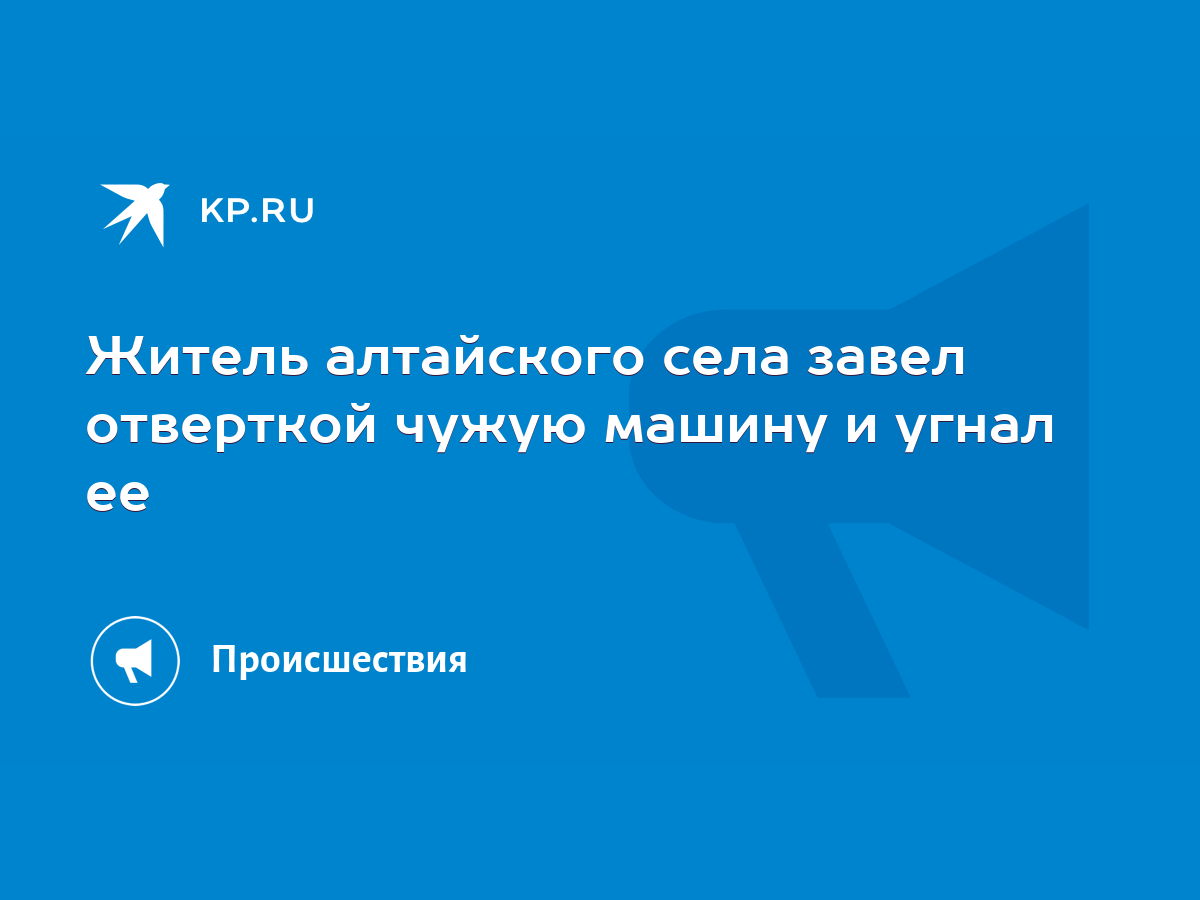 KP.RU

Житель алтайского села завел отверткой чужую машину и угнал ее

Происшествия